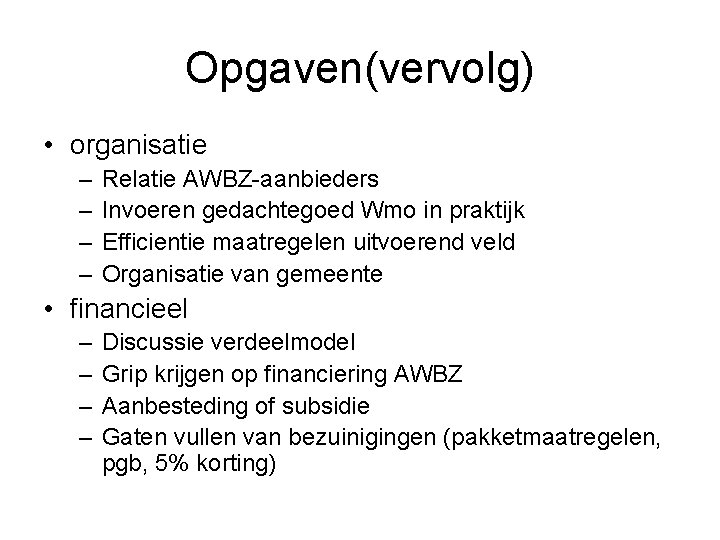 Opgaven(vervolg)

• organisatie
  – Relatie AWBZ-aanbieders
  – Invoeren gedachtegoed Wmo in praktijk
  – Efficientie maatregelen uitvoerend veld
  – Organisatie van gemeente
• financieel
  – Discussie verdeelmodel
  – Grip krijgen op financiering AWBZ
  – Aanbesteding of subsidie
  – Gaten vullen van bezuinigingen (pakketmaatregelen, pgb, 5% korting)